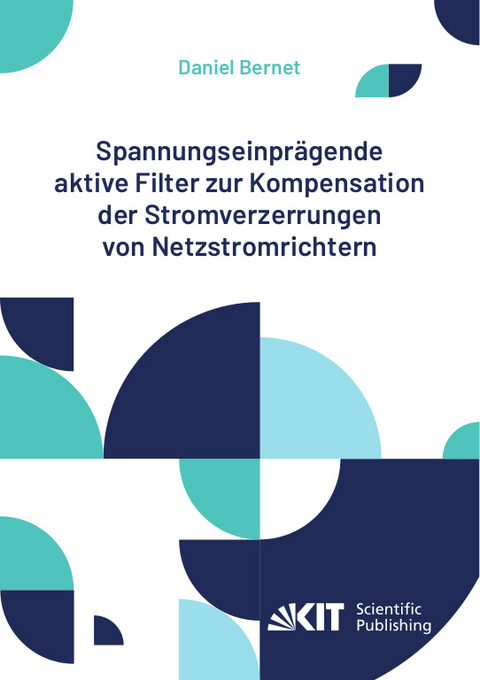 Daniel Bernet

Spannungseinprägende aktive Filter zur Kompensation der Stromverzerrungen von Netzstromrichtern

KIT Scientific Publishing